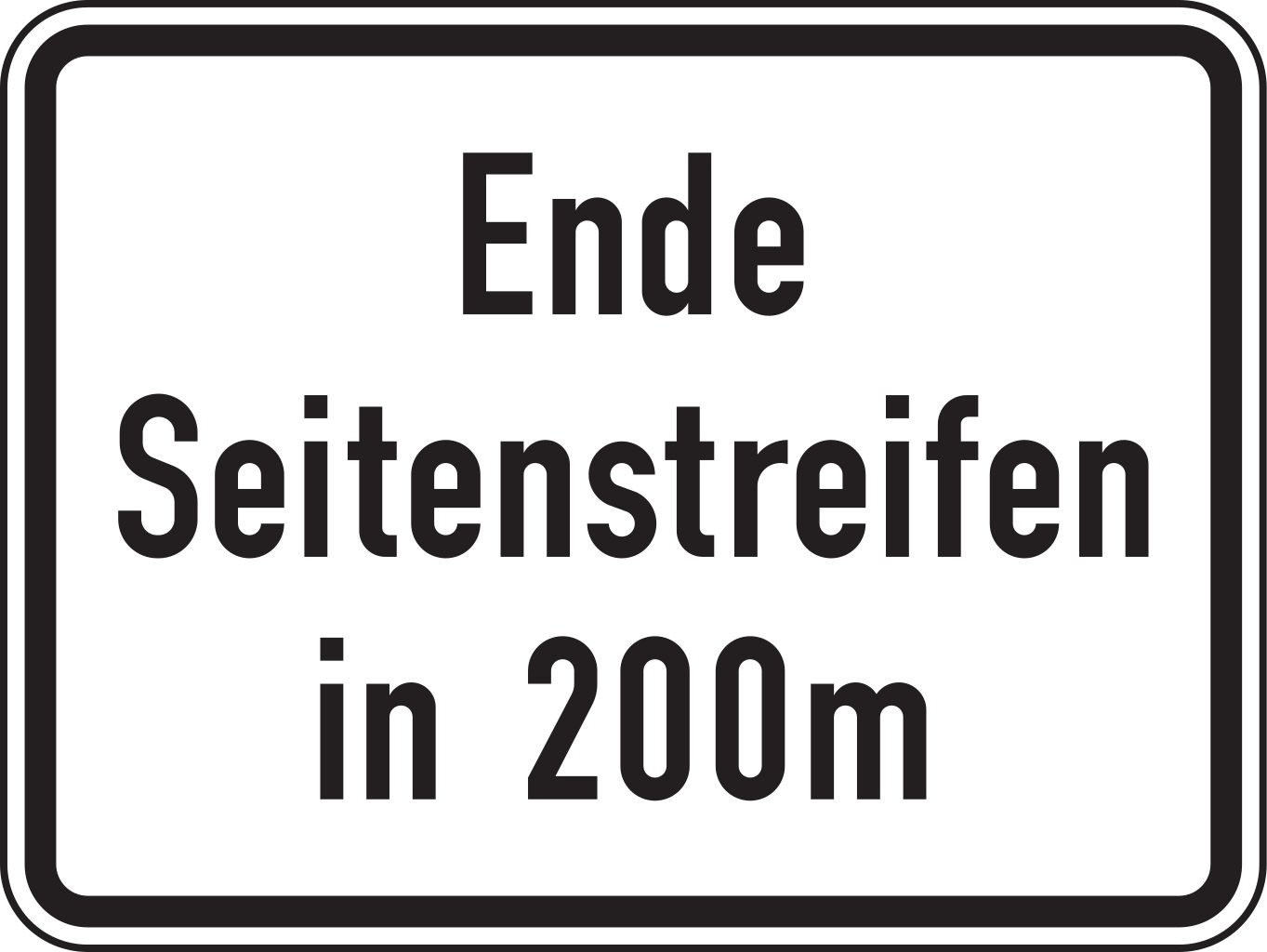 Ende
Seitenstreifen
in 200m